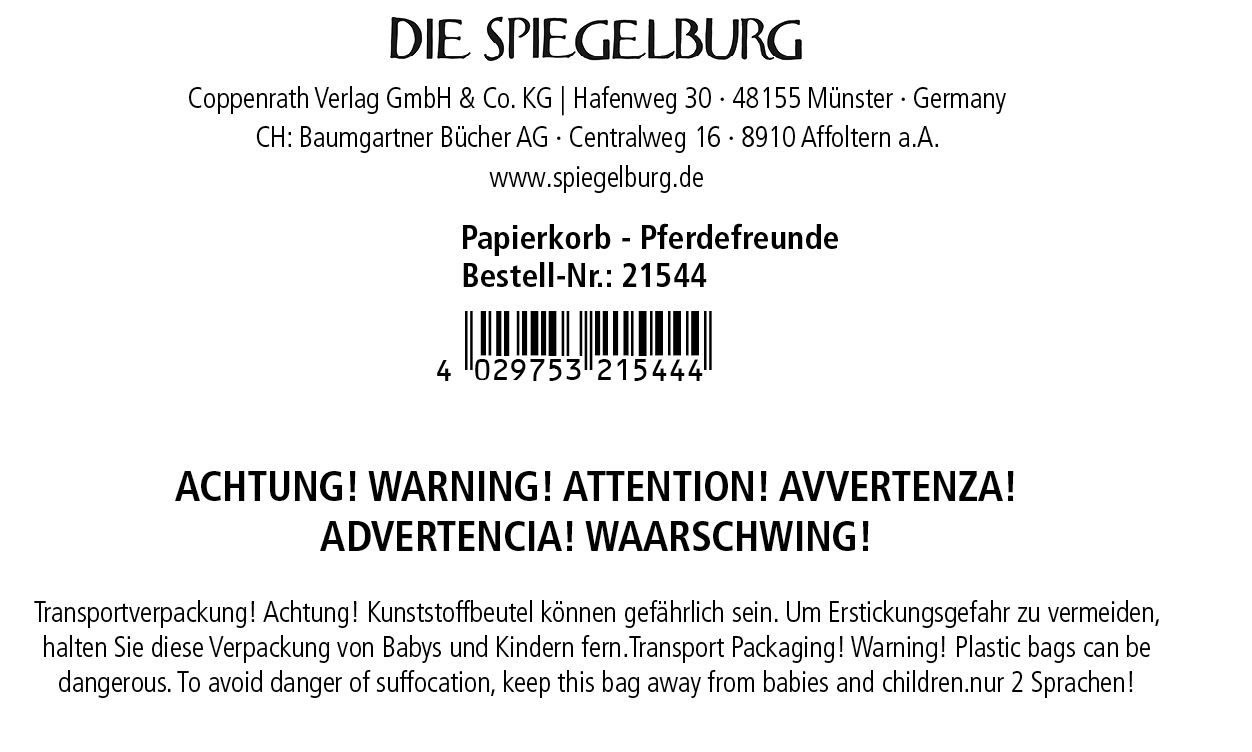 DIE SPIEGELBURG

Coppenrath Verlag GmbH & Co. KG | Hafenweg 30 · 48155 Münster · Germany
CH: Baumgartner Bücher AG · Centralweg 16 · 8910 Affoltern a.A.
www.spiegelburg.de

Papierkorb - Pferdefreunde
Bestell-Nr.: 21544

4 029753 215444

ACHTUNG! WARNING! ATTENTION! AVVERTENZA!
ADVERTENCIA! WAARSCHWING!

Transportverpackung! Achtung! Kunststoffbeutel können gefährlich sein. Um Erstickungsgefahr zu vermeiden, halten Sie diese Verpackung von Babys und Kindern fern.Transport Packaging! Warning! Plastic bags can be dangerous. To avoid danger of suffocation, keep this bag away from babies and children.nur 2 Sprachen!